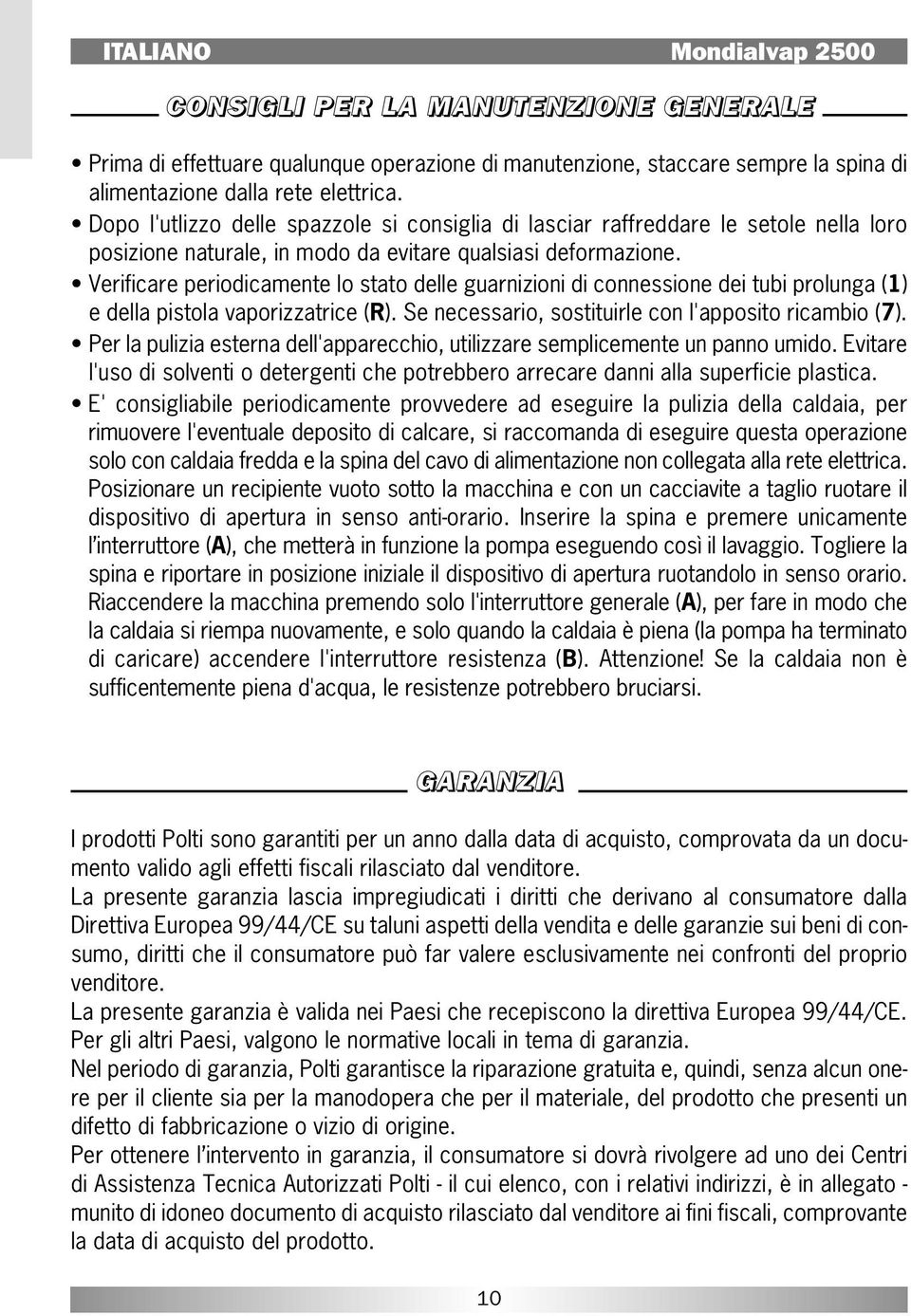 ITALIANO Mondialvap 2500

CONSIGLI PER LA MANUTENZIONE GENERALE

• Prima di effettuare qualunque operazione di manutenzione, staccare sempre la spina di alimentazione dalla rete elettrica.
• Dopo l'utlizzo delle spazzole si consiglia di lasciar raffreddare le setole nella loro posizione naturale, in modo da evitare qualsiasi deformazione.
• Verificare periodicamente lo stato delle guarnizioni di connessione dei tubi prolunga (1) e della pistola vaporizzatrice (R). Se necessario, sostituirle con l'apposito ricambio (7).
• Per la pulizia esterna dell'apparecchio, utilizzare semplicemente un panno umido. Evitare l'uso di solventi o detergenti che potrebbero arrecare danni alla superficie plastica.
• E' consigliabile periodicamente provvedere ad eseguire la pulizia della caldaia, per rimuovere l'eventuale deposito di calcare, si raccomanda di eseguire questa operazione solo con caldaia fredda e la spina del cavo di alimentazione non collegata alla rete elettrica. Posizionare un recipiente vuoto sotto la macchina e con un cacciavite a taglio ruotare il dispositivo di apertura in senso anti-orario. Inserire la spina e premere unicamente l'interruttore (A), che metterà in funzione la pompa eseguendo così il lavaggio. Togliere la spina e riportare in posizione iniziale il dispositivo di apertura ruotandolo in senso orario. Riaccendere la macchina premendo solo l'interruttore generale (A), per fare in modo che la caldaia si riempa nuovamente, e solo quando la caldaia è piena (la pompa ha terminato di caricare) accendere l'interruttore resistenza (B). Attenzione! Se la caldaia non è sufficentemente piena d'acqua, le resistenze potrebbero bruciarsi.

GARANZIA

I prodotti Polti sono garantiti per un anno dalla data di acquisto, comprovata da un documento valido agli effetti fiscali rilasciato dal venditore.
La presente garanzia lascia impregiudicati i diritti che derivano al consumatore dalla Direttiva Europea 99/44/CE su taluni aspetti della vendita e delle garanzie sui beni di consumo, diritti che il consumatore può far valere esclusivamente nei confronti del proprio venditore.
La presente garanzia è valida nei Paesi che recepiscono la direttiva Europea 99/44/CE. Per gli altri Paesi, valgono le normative locali in tema di garanzia.
Nel periodo di garanzia, Polti garantisce la riparazione gratuita e, quindi, senza alcun onere per il cliente sia per la manodopera che per il materiale, del prodotto che presenti un difetto di fabbricazione o vizio di origine.
Per ottenere l'intervento in garanzia, il consumatore si dovrà rivolgere ad uno dei Centri di Assistenza Tecnica Autorizzati Polti - il cui elenco, con i relativi indirizzi, è in allegato - munito di idoneo documento di acquisto rilasciato dal venditore ai fini fiscali, comprovante la data di acquisto del prodotto.

10